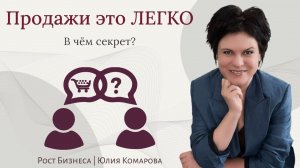 Продажи это ЛЕГКО

В чём секрет?

?

Рост Бизнеса | Юлия Комарова